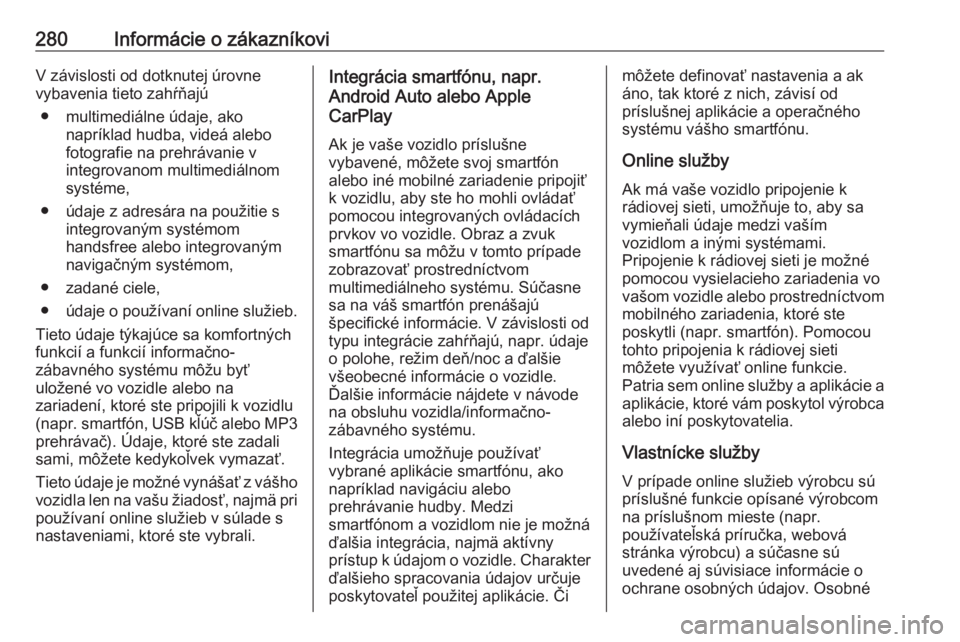 280 Informácie o zákazníkovi

V závislosti od dotknutej úrovne vybavenia tieto zahŕňajú

• multimediálne údaje, ako napríklad hudba, videá alebo fotografie na prehrávanie v integrovanom multimediálnom systéme,

• údaje z adresára na použitie s integrovaným systémom handsfree alebo integrovaným navigačným systémom,

• zadané ciele,

• údaje o používaní online služieb.

Tieto údaje týkajúce sa komfortných funkcií a funkcií informačno-zábavného systému môžu byť uložené vo vozidle alebo na zariadení, ktoré ste pripojili k vozidlu (napr. smartfón, USB kľúč alebo MP3 prehrávač). Údaje, ktoré ste zadali sami, môžete kedykoľvek vymazať.

Tieto údaje je možné vynášať z vášho vozidla len na vašu žiadosť, najmä pri používaní online služieb v súlade s nastaveniami, ktoré ste vybrali.

Integrácia smartfónu, napr. Android Auto alebo Apple CarPlay

Ak je vaše vozidlo príslušne vybavené, môžete svoj smartfón alebo iné mobilné zariadenie pripojiť k vozidlu, aby ste ho mohli ovládať pomocou integrovaných ovládacích prvkov vo vozidle. Obraz a zvuk smartfónu sa môžu v tomto prípade zobrazovať prostredníctvom multimediálneho systému. Súčasne sa na váš smartfón prenášajú špecifické informácie. V závislosti od typu integrácie zahŕňajú, napr. údaje o polohe, režim deň/noc a ďalšie všeobecné informácie o vozidle. Ďalšie informácie nájdete v návode na obsluhu vozidla/informačno-zábavného systému.

Integrácia umožňuje používať vybrané aplikácie smartfónu, ako napríklad navigáciu alebo prehrávanie hudby. Medzi smartfónom a vozidlom nie je možná ďalšia integrácia, najmä aktívny prístup k údajom o vozidle. Charakter ďalšieho spracovania údajov určuje poskytovateľ použitej aplikácie. Či môžete definovať nastavenia a ak áno, tak ktoré z nich, závisí od príslušnej aplikácie a operačného systému vášho smartfónu.

Online služby

Ak má vaše vozidlo pripojenie k rádiovej sieti, umožňuje to, aby sa vymieňali údaje medzi vaším vozidlom a inými systémami. Pripojenie k rádiovej sieti je možné pomocou vysielacieho zariadenia vo vašom vozidle alebo prostredníctvom mobilného zariadenia, ktoré ste poskytli (napr. smartfón). Pomocou tohto pripojenia k rádiovej sieti môžete využívať online funkcie. Patria sem online služby a aplikácie a aplikácie, ktoré vám poskytol výrobca alebo iní poskytovatelia.

Vlastnícke služby

V prípade online služieb výrobcu sú príslušné funkcie opísané výrobcom na príslušnom mieste (napr. používateľská príručka, webová stránka výrobcu) a súčasne sú uvedené aj súvisiace informácie o ochrane osobných údajov. Osobné

carmanualsonline.info